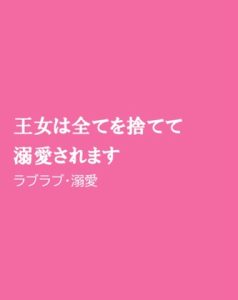 王女は全てを捨てて
溺愛されます
ラブラブ･溺愛